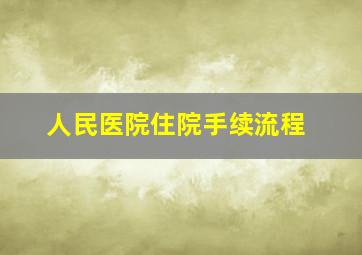 人民医院住院手续流程